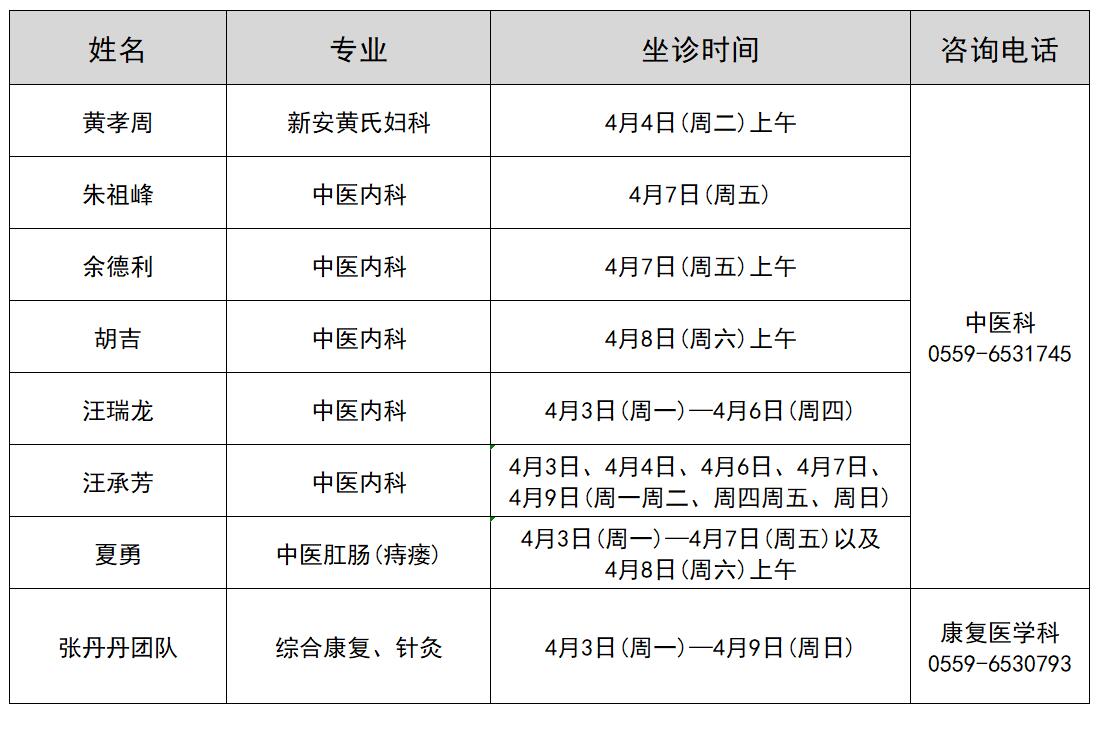 | 姓名 | 专业 | 坐诊时间 | 咨询电话 |
|---|---|---|---|
| 黄孝周 | 新安黄氏妇科 | 4月4日(周二)上午 | 中医科 0559-6531745 |
| 朱祖峰 | 中医内科 | 4月7日(周五) | |
| 余德利 | 中医内科 | 4月7日(周五)上午 | |
| 胡吉 | 中医内科 | 4月8日(周六)上午 | |
| 汪瑞龙 | 中医内科 | 4月3日(周一)—4月6日(周四) | |
| 汪承芳 | 中医内科 | 4月3日、4月4日、4月6日、4月7日、4月9日(周一周二、周四周五、周日) | |
| 夏勇 | 中医肛肠(痔瘘) | 4月3日(周一)—4月7日(周五)以及4月8日(周六)上午 | |
| 张丹丹团队 | 综合康复、针灸 | 4月3日(周一)—4月9日(周日) | 康复医学科 0559-6530793 |